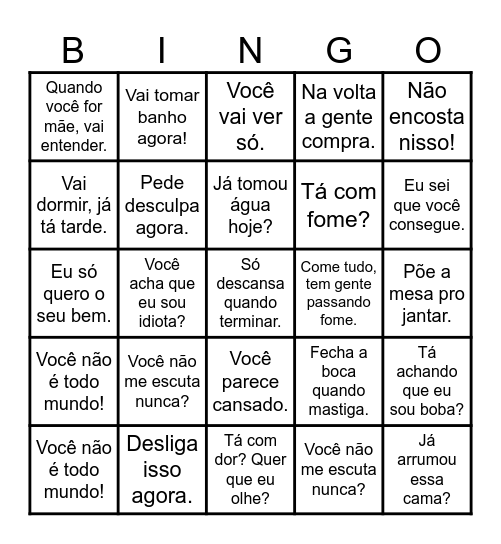 | B | I | N | G | O |
|---|---|---|---|---|
| Quando você for mãe, vai entender. | Vai tomar banho agora! | Você vai ver só. | Na volta a gente compra. | Não encosta nisso! |
| Vai dormir, já tá tarde. | Pede desculpa agora. | Já tomou água hoje? | Tá com fome? | Eu sei que você consegue. |
| Eu só quero o seu bem. | Você acha que eu sou idiota? | Só descansa quando terminar. | Come tudo, tem gente passando fome. | Põe a mesa pro jantar. |
| Você não é todo mundo! | Você não me escuta nunca? | Você parece cansado. | Fecha a boca quando mastiga. | Tá achando que eu sou boba? |
| Você não é todo mundo! | Desliga isso agora. | Tá com dor? Quer que eu olhe? | Você não me escuta nunca? | Já arrumou essa cama? |